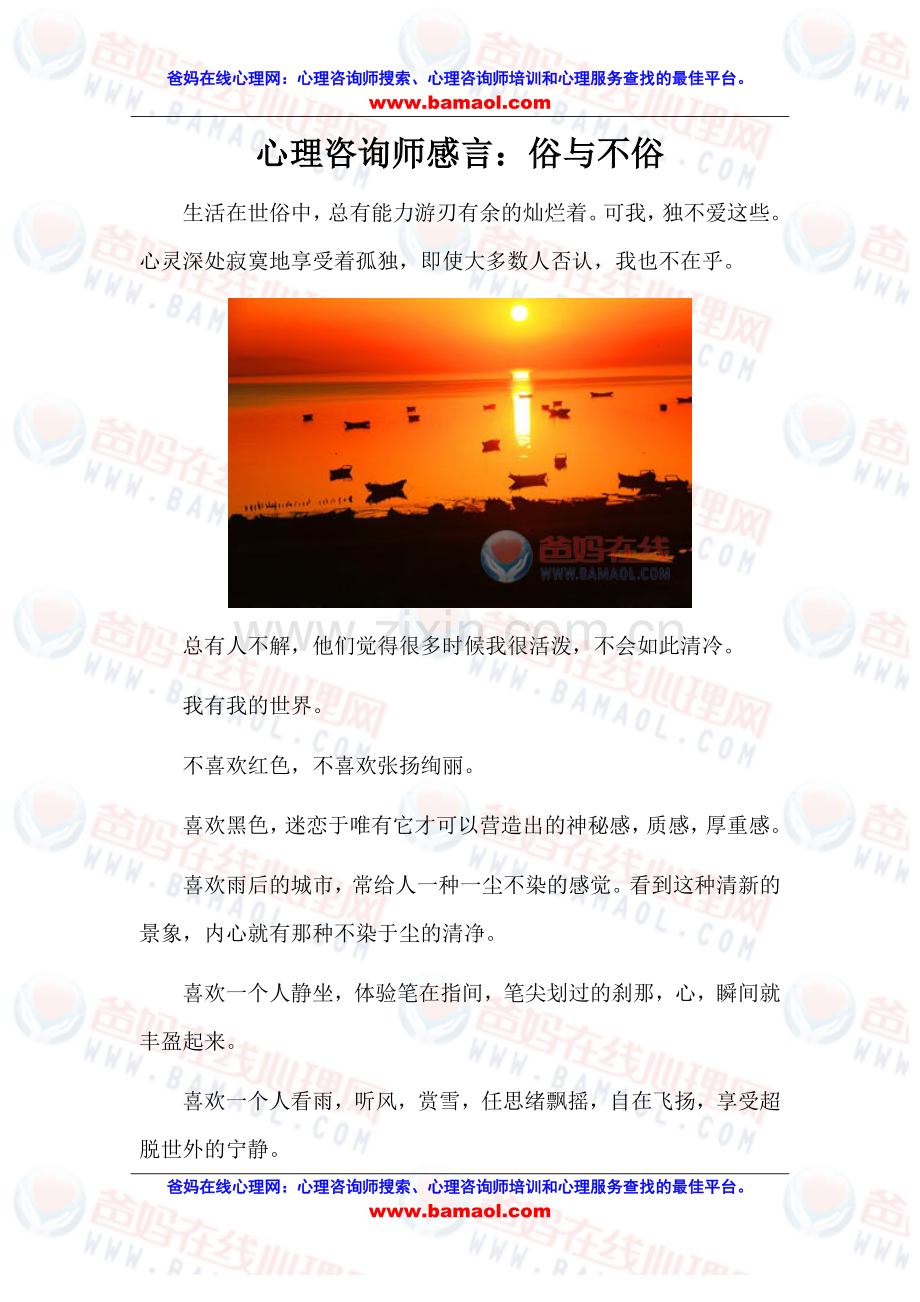 爸妈在线心理网：心理咨询师搜索、心理咨询师培训和心理服务查找的最佳平台。
www.bamaol.com

心理咨询师感言：俗与不俗

生活在世俗中，总有能力游刃有余的灿烂着。可我，独不爱这些。心灵深处寂寞地享受着孤独，即使大多数人否认，我也不在乎。

总有人不解，他们觉得很多时候我很活泼，不会如此清冷。

我有我的世界。

不喜欢红色，不喜欢张扬绚丽。

喜欢黑色，迷恋于唯有它才可以营造出的神秘感，质感，厚重感。

喜欢雨后的城市，常给人一种一尘不染的感觉。看到这种清新的景象，内心就有那种不染于尘的清净。

喜欢一个人静坐，体验笔在指间，笔尖划过的刹那，心，瞬间就丰盈起来。

喜欢一个人看雨，听风，赏雪，任思绪飘摇，自在飞扬，享受超脱世外的宁静。

爸妈在线心理网：心理咨询师搜索、心理咨询师培训和心理服务查找的最佳平台。
www.bamaol.com

爸妈在线心理网
WWW.BAMAOL.COM

www.zixin.com.cn